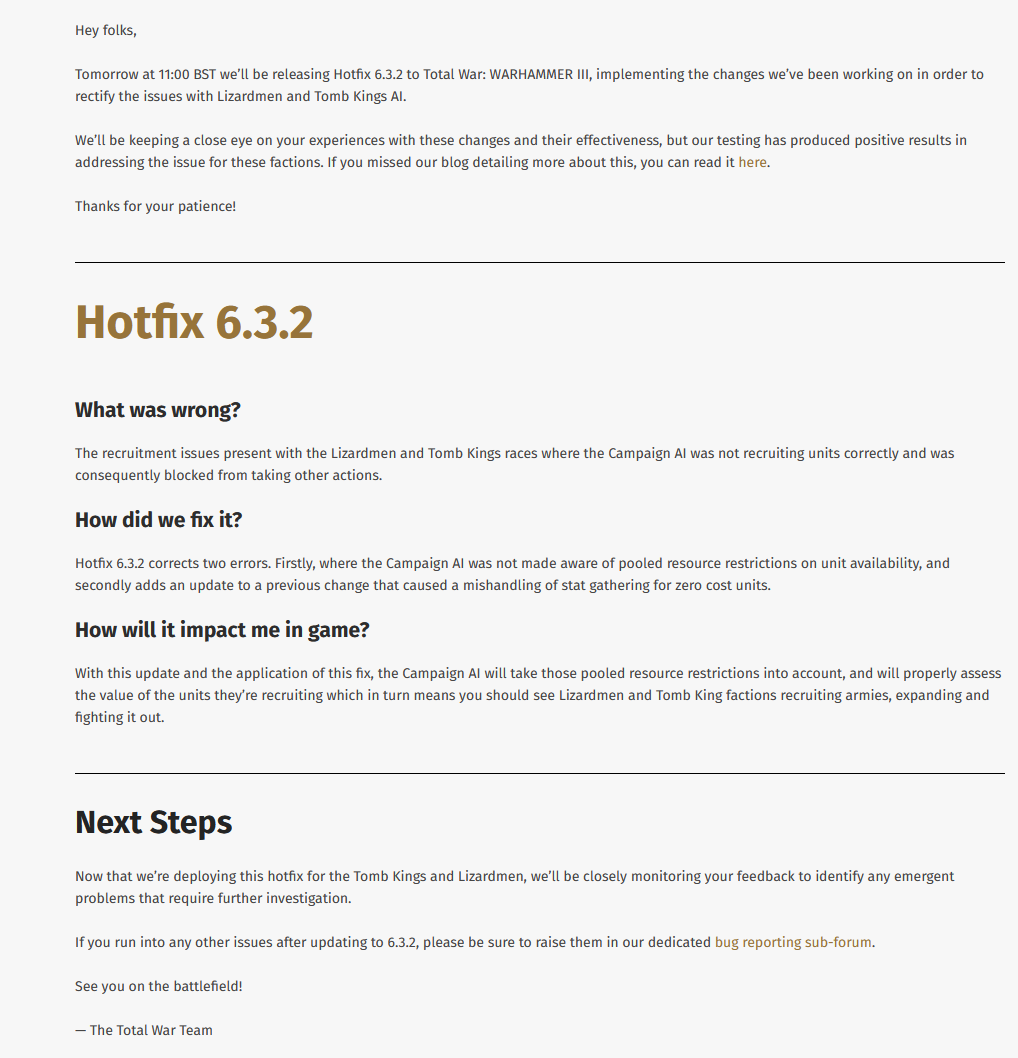 Hey folks,

Tomorrow at 11:00 BST we'll be releasing Hotfix 6.3.2 to Total War: WARHAMMER III, implementing the changes we've been working on in order to rectify the issues with Lizardmen and Tomb Kings AI.

We'll be keeping a close eye on your experiences with these changes and their effectiveness, but our testing has produced positive results in addressing the issue for these factions. If you missed our blog detailing more about this, you can read it here.

Thanks for your patience!

Hotfix 6.3.2

What was wrong?

The recruitment issues present with the Lizardmen and Tomb Kings races where the Campaign AI was not recruiting units correctly and was consequently blocked from taking other actions.

How did we fix it?

Hotfix 6.3.2 corrects two errors. Firstly, where the Campaign AI was not made aware of pooled resource restrictions on unit availability, and secondly adds an update to a previous change that caused a mishandling of stat gathering for zero cost units.

How will it impact me in game?

With this update and the application of this fix, the Campaign AI will take those pooled resource restrictions into account, and will properly assess the value of the units they're recruiting which in turn means you should see Lizardmen and Tomb King factions recruiting armies, expanding and fighting it out.

Next Steps

Now that we're deploying this hotfix for the Tomb Kings and Lizardmen, we'll be closely monitoring your feedback to identify any emergent problems that require further investigation.

If you run into any other issues after updating to 6.3.2, please be sure to raise them in our dedicated bug reporting sub-forum.

See you on the battlefield!

— The Total War Team